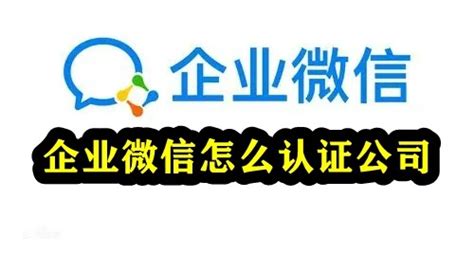 企业微信

企业微信怎么认证公司